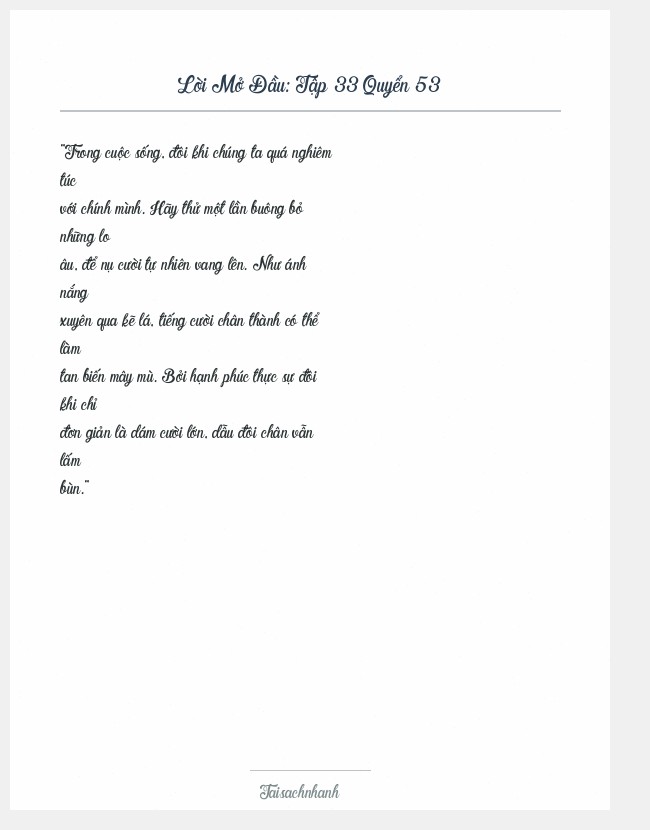 Lời Mở Đầu: Tập 33 Quyển 53

"Trong cuộc sống, đôi khi chúng ta quá nghiêm túc với chính mình. Hãy thử một lần buông bỏ những lo âu, để nụ cười tự nhiên vang lên. Như ánh nắng xuyên qua kẽ lá, tiếng cười chân thành có thể làm tan biến mây mù. Bởi hạnh phúc thực sự đôi khi chỉ đơn giản là dám cười lớn, dẫu đôi chân vẫn lấm bùn."

Taisachnhanh